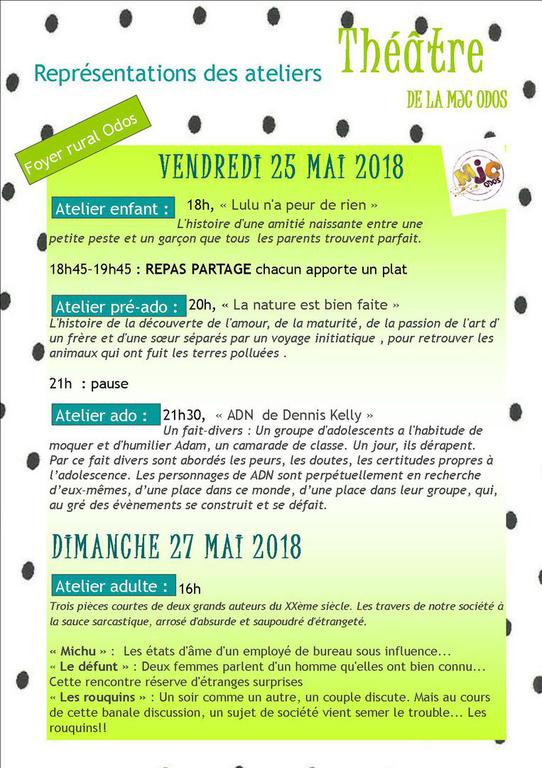 Représentations des ateliers

Théâtre

DE LA MJC ODOS

Foyer rural Odos

MJC Odos

VENDREDI 25 MAI 2018

Atelier enfant : 18h, « Lulu n'a peur de rien »
L'histoire d'une amitié naissante entre une petite peste et un garçon que tous les parents trouvent parfait.

18h45-19h45 : REPAS PARTAGE chacun apporte un plat

Atelier pré-ado : 20h, « La nature est bien faite »
L'histoire de la découverte de l'amour, de la maturité, de la passion de l'art d' un frère et d'une sœur séparés par un voyage initiatique , pour retrouver les animaux qui ont fuit les terres polluées .

21h : pause

Atelier ado : 21h30, « ADN de Dennis Kelly »
Un fait-divers : Un groupe d'adolescents a l'habitude de moquer et d'humilier Adam, un camarade de classe. Un jour, ils dérapent. Par ce fait divers sont abordés les peurs, les doutes, les certitudes propres à l'adolescence. Les personnages de ADN sont perpétuellement en recherche d'eux-mêmes, d'une place dans ce monde, d'une place dans leur groupe, qui, au gré des évènements se construit et se défait.

DIMANCHE 27 MAI 2018

Atelier adulte : 16h
Trois pièces courtes de deux grands auteurs du XXème siècle. Les travers de notre société à la sauce sarcastique, arrosé d'absurde et saupoudré d'étrangeté.

« Michu » : Les états d'âme d'un employé de bureau sous influence...
« Le défunt » : Deux femmes parlent d'un homme qu'elles ont bien connu... Cette rencontre réserve d'étranges surprises
« Les rouquins » : Un soir comme un autre, un couple discute. Mais au cours de cette banale discussion, un sujet de société vient semer le trouble... Les rouquins!!